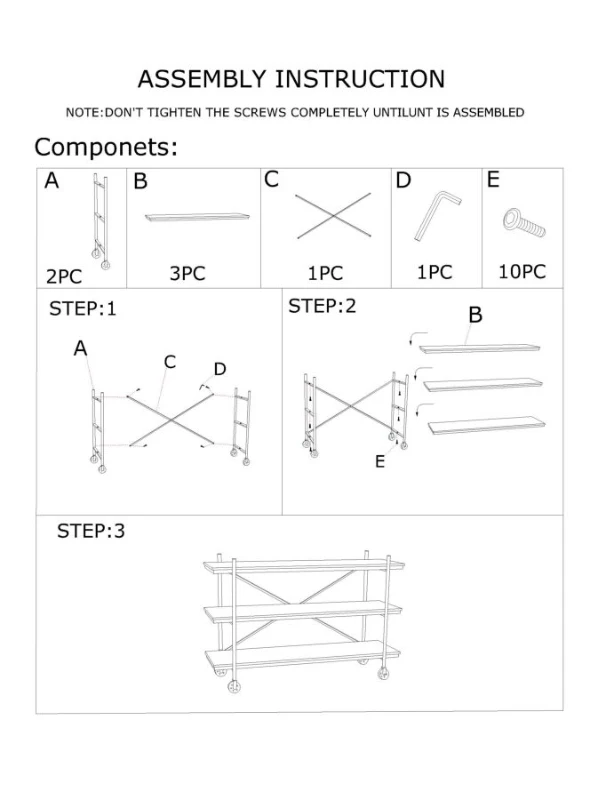 ASSEMBLY INSTRUCTION

NOTE:DON'T TIGHTEN THE SCREWS COMPLETELY UNTILUNT IS ASSEMBLED

Componets:

| A | B | C | D | E |
|---|---|---|---|---|
| 2PC | 3PC | 1PC | 1PC | 10PC |

STEP:1

A

C

D

STEP:2

B

E

STEP:3